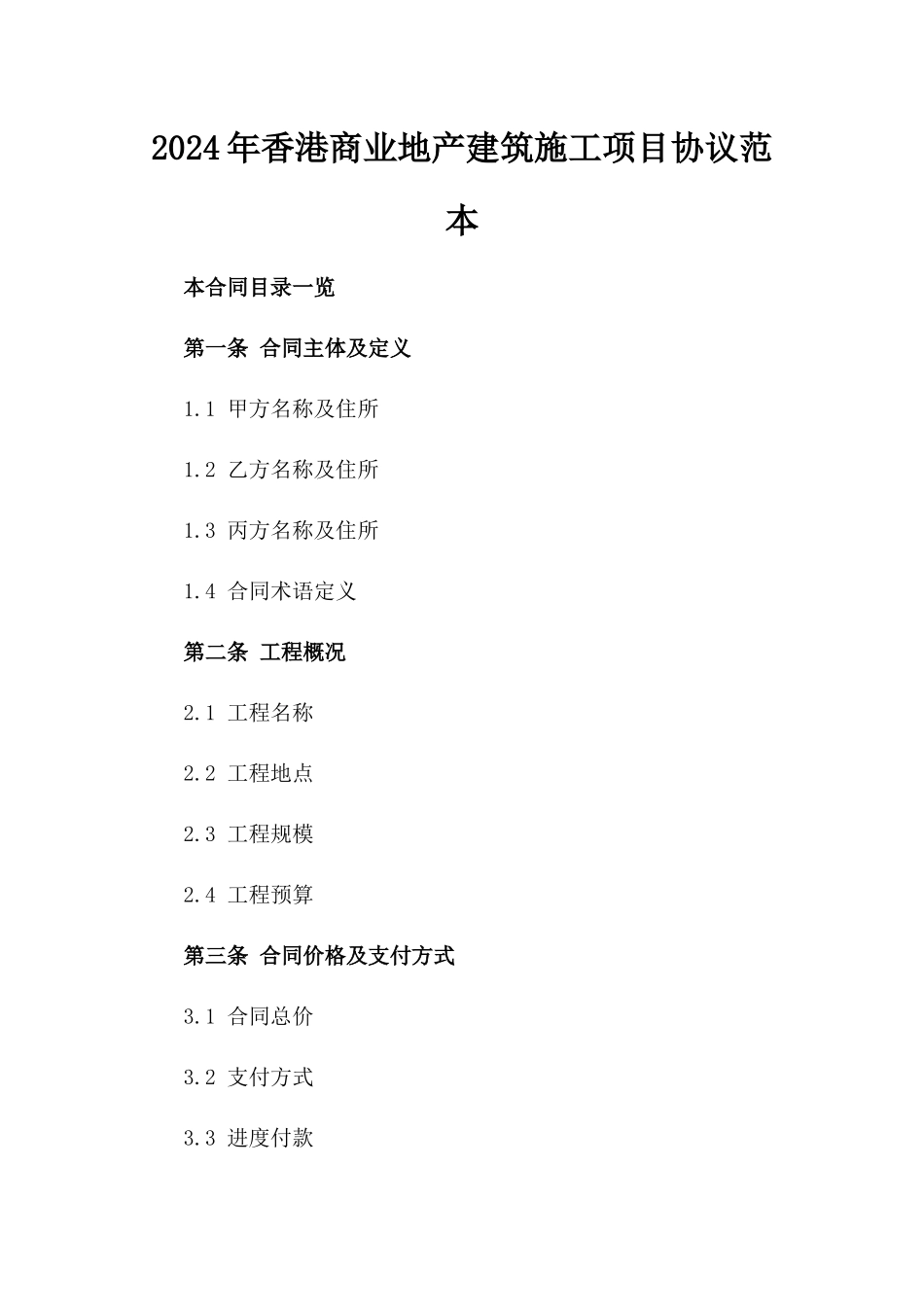 2024年香港商业地产建筑施工项目协议范本

本合同目录一览

第一条 合同主体及定义

1.1 甲方名称及住所

1.2 乙方名称及住所

1.3 丙方名称及住所

1.4 合同术语定义

第二条 工程概况

2.1 工程名称

2.2 工程地点

2.3 工程规模

2.4 工程预算

第三条 合同价格及支付方式

3.1 合同总价

3.2 支付方式

3.3 进度付款